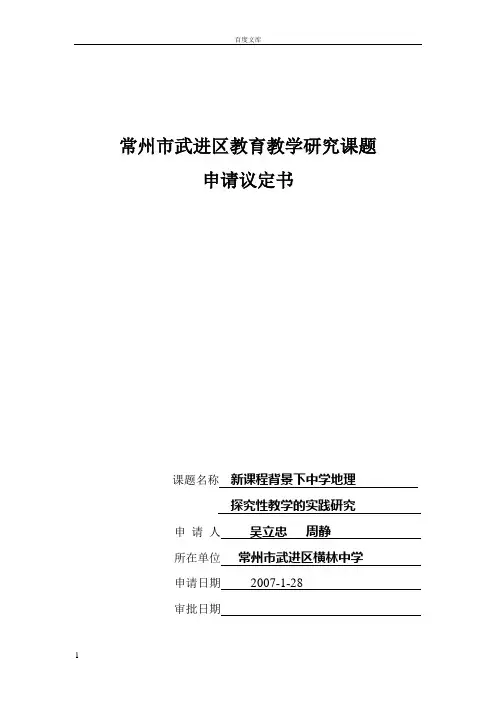 百度文库

常州市武进区教育教学研究课题
申请议定书

课题名称 新课程背景下中学地理
探究性教学的实践研究

申 请 人 吴立忠 周静

所在单位 常州市武进区横林中学

申请日期 2007-1-28

审批日期

1